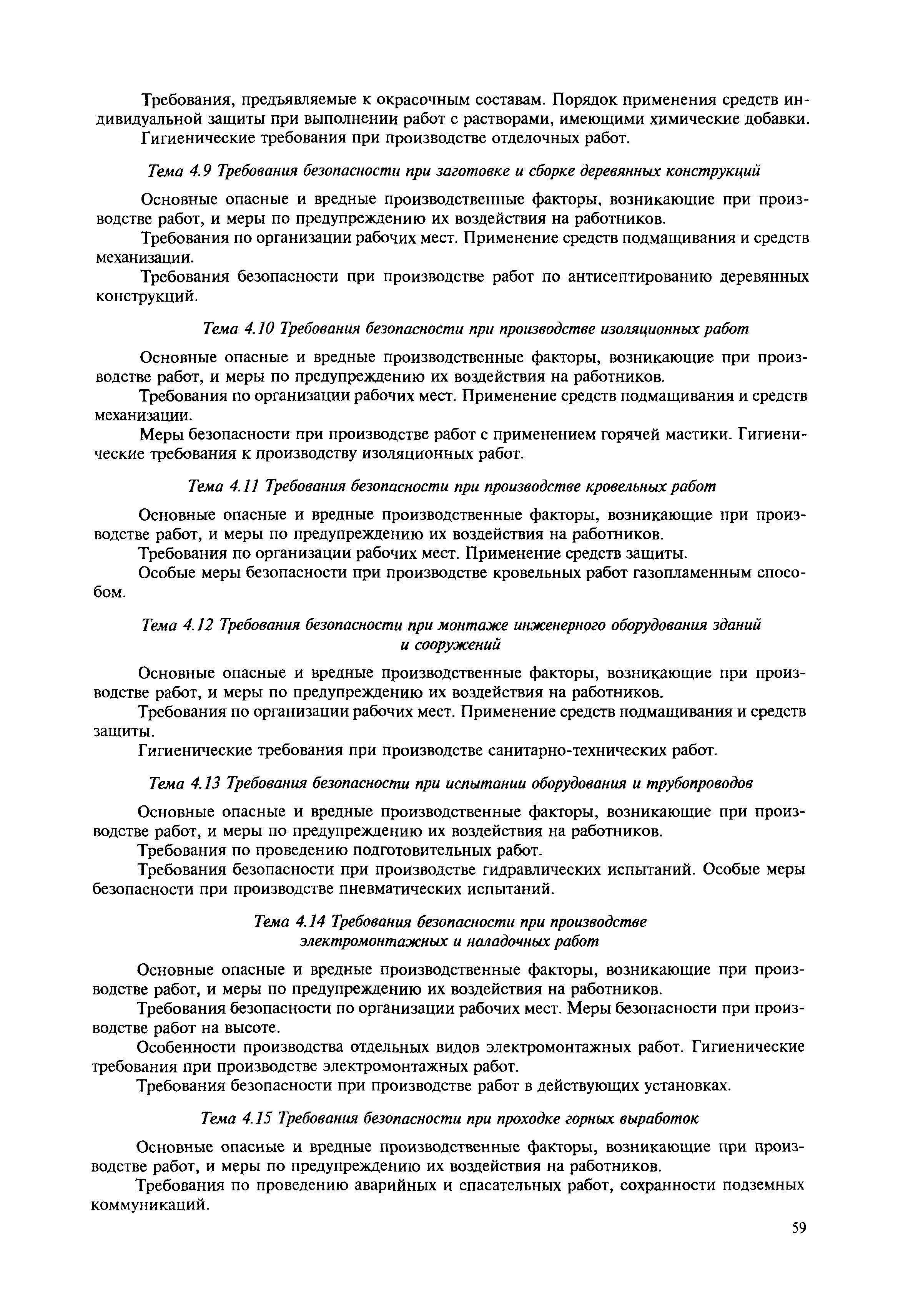 Требования, предъявляемые к окрасочным составам. Порядок применения средств индивидуальной защиты при выполнении работ с растворами, имеющими химические добавки.

Гигиенические требования при производстве отделочных работ.

Тема 4.9 Требования безопасности при заготовке и сборке деревянных конструкций

Основные опасные и вредные производственные факторы, возникающие при производстве работ, и меры по предупреждению их воздействия на работников.

Требования по организации рабочих мест. Применение средств подмащивания и средств механизации.

Требования безопасности при производстве работ по антисептированию деревянных конструкций.

Тема 4.10 Требования безопасности при производстве изоляционных работ

Основные опасные и вредные производственные факторы, возникающие при производстве работ, и меры по предупреждению их воздействия на работников.

Требования по организации рабочих мест. Применение средств подмащивания и средств механизации.

Меры безопасности при производстве работ с применением горячей мастики. Гигиенические требования к производству изоляционных работ.

Тема 4.11 Требования безопасности при производстве кровельных работ

Основные опасные и вредные производственные факторы, возникающие при производстве работ, и меры по предупреждению их воздействия на работников.

Требования по организации рабочих мест. Применение средств защиты.

Особые меры безопасности при производстве кровельных работ газопламенным способом.

Тема 4.12 Требования безопасности при монтаже инженерного оборудования зданий и сооружений

Основные опасные и вредные производственные факторы, возникающие при производстве работ, и меры по предупреждению их воздействия на работников.

Требования по организации рабочих мест. Применение средств подмащивания и средств защиты.

Гигиенические требования при производстве санитарно-технических работ.

Тема 4.13 Требования безопасности при испытании оборудования и трубопроводов

Основные опасные и вредные производственные факторы, возникающие при производстве работ, и меры по предупреждению их воздействия на работников.

Требования по проведению подготовительных работ.

Требования безопасности при производстве гидравлических испытаний. Особые меры безопасности при производстве пневматических испытаний.

Тема 4.14 Требования безопасности при производстве электромонтажных и наладочных работ

Основные опасные и вредные производственные факторы, возникающие при производстве работ, и меры по предупреждению их воздействия на работников.

Требования безопасности по организации рабочих мест. Меры безопасности при производстве работ на высоте.

Особенности производства отдельных видов электромонтажных работ. Гигиенические требования при производстве электромонтажных работ.

Требования безопасности при производстве работ в действующих установках.

Тема 4.15 Требования безопасности при проходке горных выработок

Основные опасные и вредные производственные факторы, возникающие при производстве работ, и меры по предупреждению их воздействия на работников.

Требования по проведению аварийных и спасательных работ, сохранности подземных коммуникаций.

59